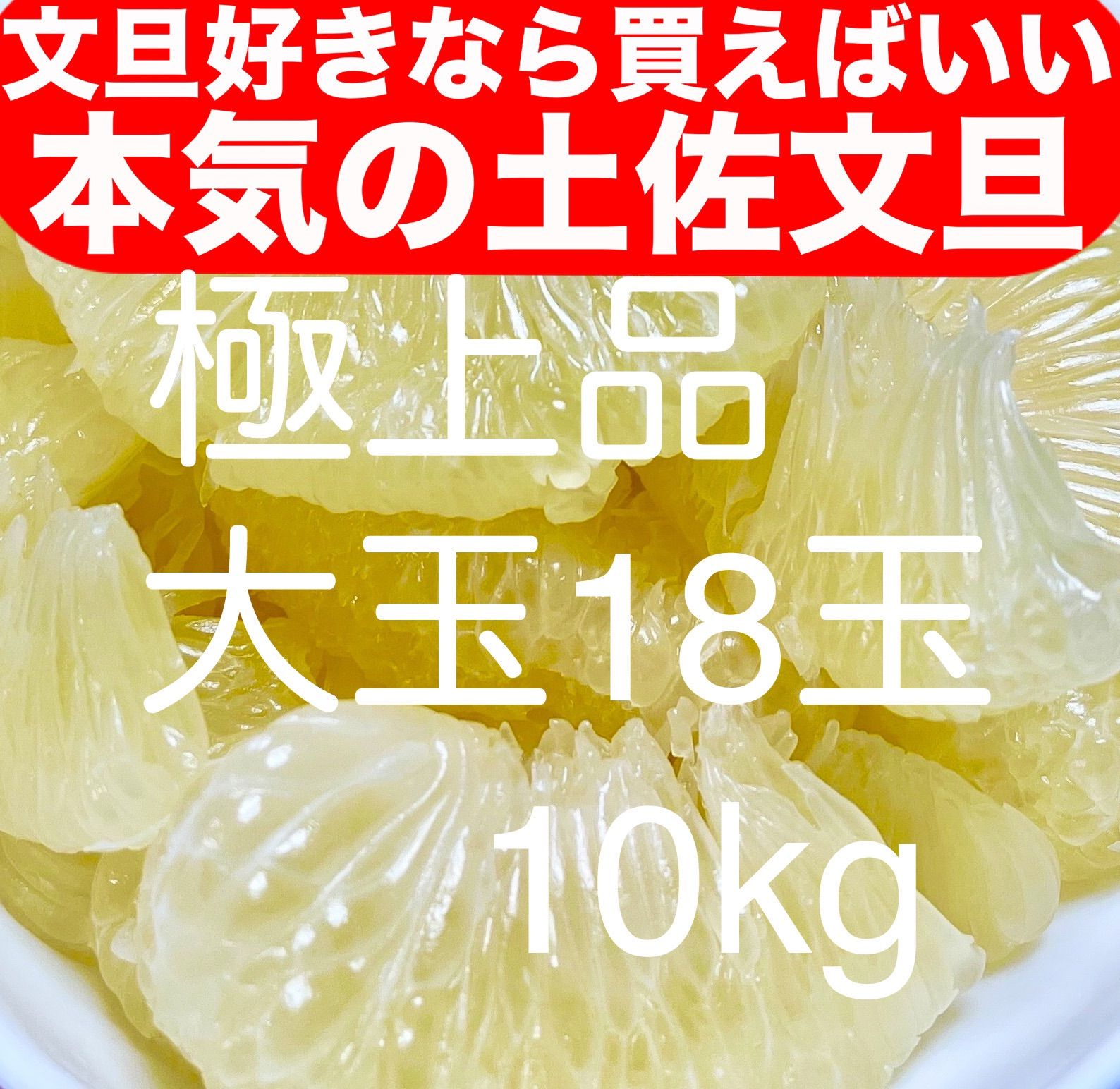 文旦好きなら買えばいい
本気の土佐文旦

極上品
大玉18玉
10kg